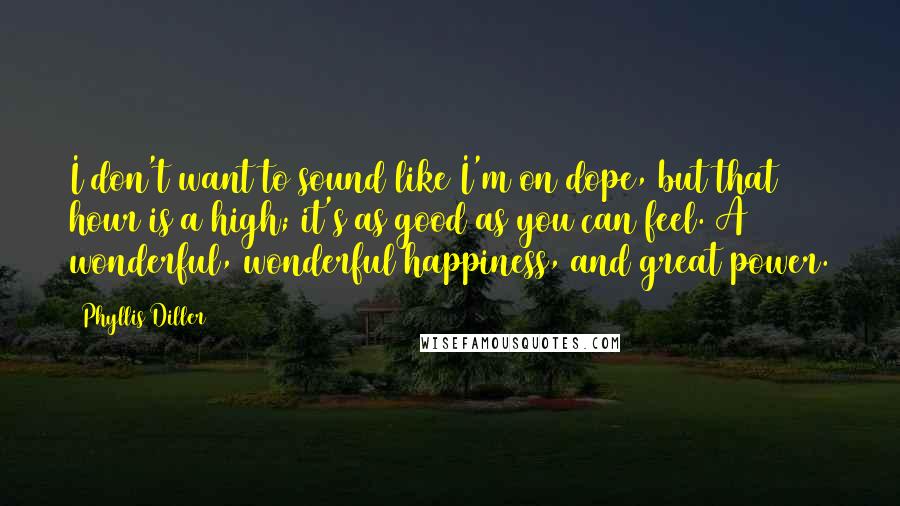 I don't want to sound like I'm on dope, but that hour is a high; it's as good as you can feel. A wonderful, wonderful happiness, and great power.

Phyllis Diller

WISEFAMOUSQUOTES.COM